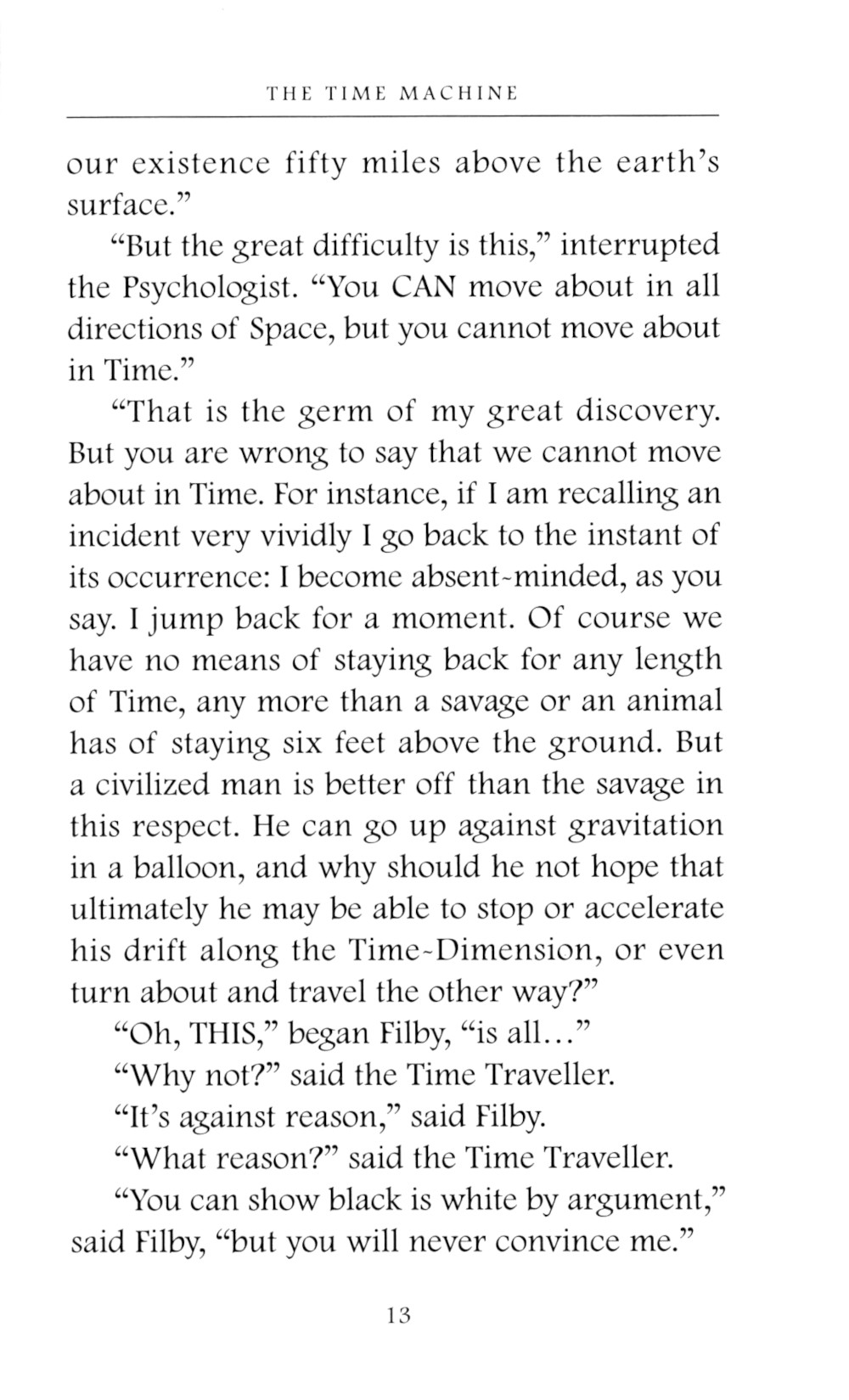 THE TIME MACHINE

our existence fifty miles above the earth's surface."

"But the great difficulty is this," interrupted the Psychologist. "You CAN move about in all directions of Space, but you cannot move about in Time."

"That is the germ of my great discovery. But you are wrong to say that we cannot move about in Time. For instance, if I am recalling an incident very vividly I go back to the instant of its occurrence: I become absent-minded, as you say. I jump back for a moment. Of course we have no means of staying back for any length of Time, any more than a savage or an animal has of staying six feet above the ground. But a civilized man is better off than the savage in this respect. He can go up against gravitation in a balloon, and why should he not hope that ultimately he may be able to stop or accelerate his drift along the Time-Dimension, or even turn about and travel the other way?"

"Oh, THIS," began Filby, "is all..."

"Why not?" said the Time Traveller.

"It's against reason," said Filby.

"What reason?" said the Time Traveller.

"You can show black is white by argument," said Filby, "but you will never convince me."

13